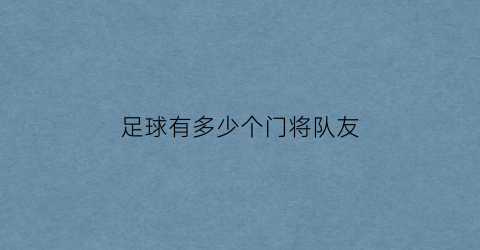 足球有多少个门将队友